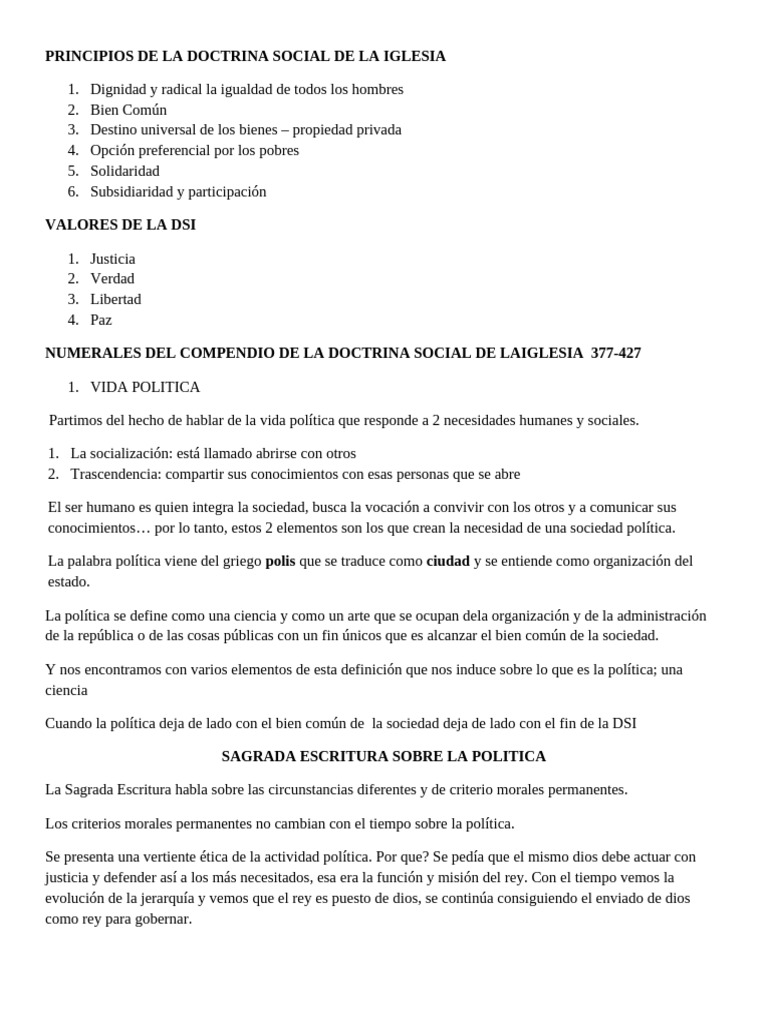 PRINCIPIOS DE LA DOCTRINA SOCIAL DE LA IGLESIA

1. Dignidad y radical la igualdad de todos los hombres
2. Bien Común
3. Destino universal de los bienes – propiedad privada
4. Opción preferencial por los pobres
5. Solidaridad
6. Subsidiaridad y participación

VALORES DE LA DSI

1. Justicia
2. Verdad
3. Libertad
4. Paz

NUMERALES DEL COMPENDIO DE LA DOCTRINA SOCIAL DE LAIGLESIA 377-427

1. VIDA POLITICA

Partimos del hecho de hablar de la vida política que responde a 2 necesidades humanes y sociales.

1. La socialización: está llamado abrirse con otros
2. Trascendencia: compartir sus conocimientos con esas personas que se abre

El ser humano es quien integra la sociedad, busca la vocación a convivir con los otros y a comunicar sus conocimientos… por lo tanto, estos 2 elementos son los que crean la necesidad de una sociedad política.

La palabra política viene del griego polis que se traduce como ciudad y se entiende como organización del estado.

La política se define como una ciencia y como un arte que se ocupan dela organización y de la administración de la república o de las cosas públicas con un fin únicos que es alcanzar el bien común de la sociedad.

Y nos encontramos con varios elementos de esta definición que nos induce sobre lo que es la política; una ciencia

Cuando la política deja de lado con el bien común de la sociedad deja de lado con el fin de la DSI

SAGRADA ESCRITURA SOBRE LA POLITICA

La Sagrada Escritura habla sobre las circunstancias diferentes y de criterio morales permanentes.

Los criterios morales permanentes no cambian con el tiempo sobre la política.

Se presenta una vertiente ética de la actividad política. Por que? Se pedía que el mismo dios debe actuar con justicia y defender así a los más necesitados, esa era la función y misión del rey. Con el tiempo vemos la evolución de la jerarquía y vemos que el rey es puesto de dios, se continúa consiguiendo el enviado de dios como rey para gobernar.